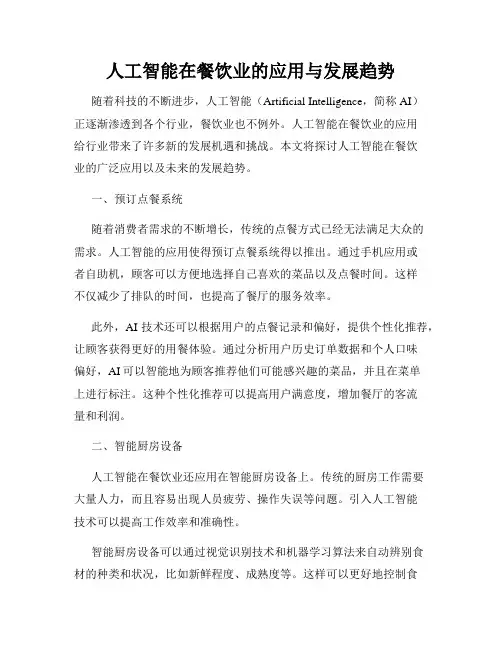 人工智能在餐饮业的应用与发展趋势

随着科技的不断进步，人工智能（Artificial Intelligence，简称 AI）正逐渐渗透到各个行业，餐饮业也不例外。人工智能在餐饮业的应用给行业带来了许多新的发展机遇和挑战。本文将探讨人工智能在餐饮业的广泛应用以及未来的发展趋势。

一、预订点餐系统

随着消费者需求的不断增长，传统的点餐方式已经无法满足大众的需求。人工智能的应用使得预订点餐系统得以推出。通过手机应用或者自助机，顾客可以方便地选择自己喜欢的菜品以及点餐时间。这样不仅减少了排队的时间，也提高了餐厅的服务效率。

此外，AI 技术还可以根据用户的点餐记录和偏好，提供个性化推荐，让顾客获得更好的用餐体验。通过分析用户历史订单数据和个人口味偏好，AI 可以智能地为顾客推荐他们可能感兴趣的菜品，并且在菜单上进行标注。这种个性化推荐可以提高用户满意度，增加餐厅的客流量和利润。

二、智能厨房设备

人工智能在餐饮业还应用在智能厨房设备上。传统的厨房工作需要大量人力，而且容易出现人员疲劳、操作失误等问题。引入人工智能技术可以提高工作效率和准确性。

智能厨房设备可以通过视觉识别技术和机器学习算法来自动辨别食材的种类和状况，比如新鲜程度、成熟度等。这样可以更好地控制食